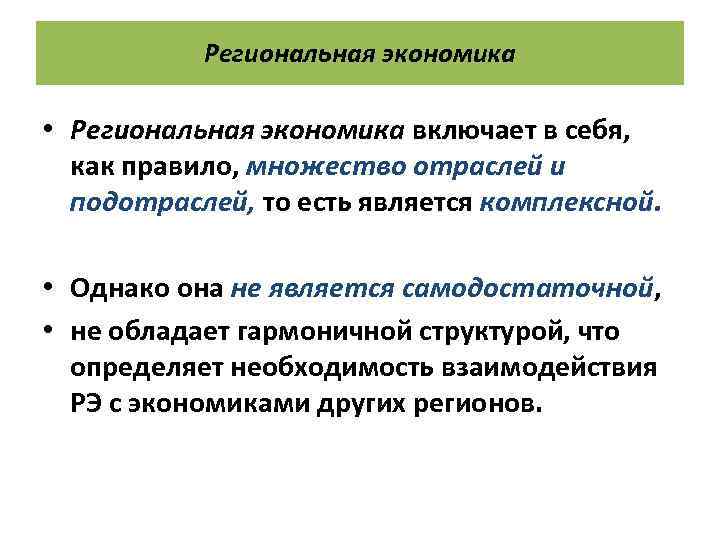 Региональная экономика

• Региональная экономика включает в себя, как правило, множество отраслей и подотраслей, то есть является комплексной.

• Однако она не является самодостаточной,

• не обладает гармоничной структурой, что определяет необходимость взаимодействия РЭ с экономиками других регионов.